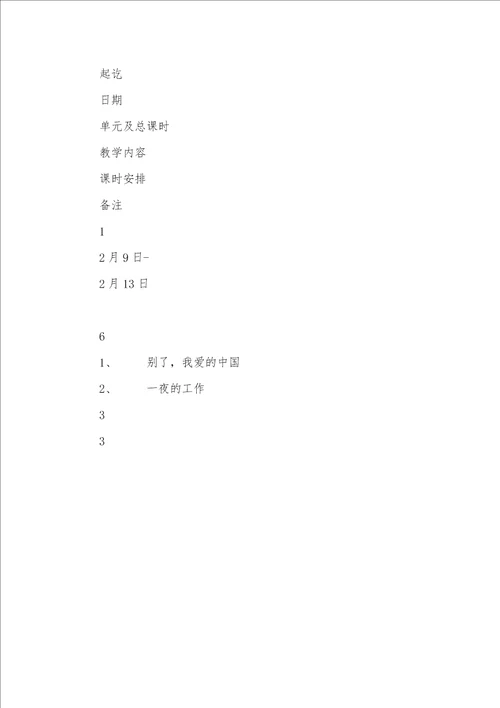 起讫

日期

单元及总课时

教学内容

课时安排

备注

1

2月9日-

2月13日

6

1、 别了，我爱的中国

2、 一夜的工作

3

3